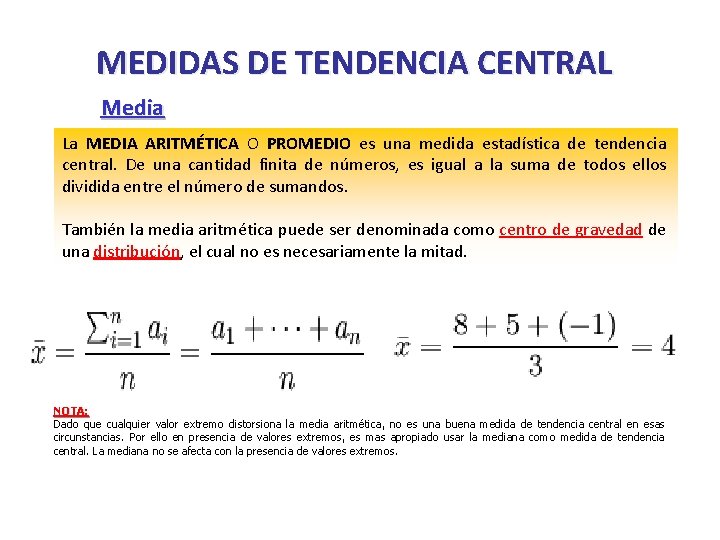 MEDIDAS DE TENDENCIA CENTRAL

Media

La MEDIA ARITMÉTICA O PROMEDIO es una medida estadística de tendencia central. De una cantidad finita de números, es igual a la suma de todos ellos dividida entre el número de sumandos.

También la media aritmética puede ser denominada como centro de gravedad de una distribución, el cual no es necesariamente la mitad.

$\bar{x} = \frac{\sum_{i=1}^{n} a_i}{n} = \frac{a_1 + \cdots + a_n}{n}$ $\bar{x} = \frac{8 + 5 + (-1)}{3} = 4$

NOTA:
Dado que cualquier valor extremo distorsiona la media aritmética, no es una buena medida de tendencia central en esas circunstancias. Por ello en presencia de valores extremos, es mas apropiado usar la mediana como medida de tendencia central. La mediana no se afecta con la presencia de valores extremos.